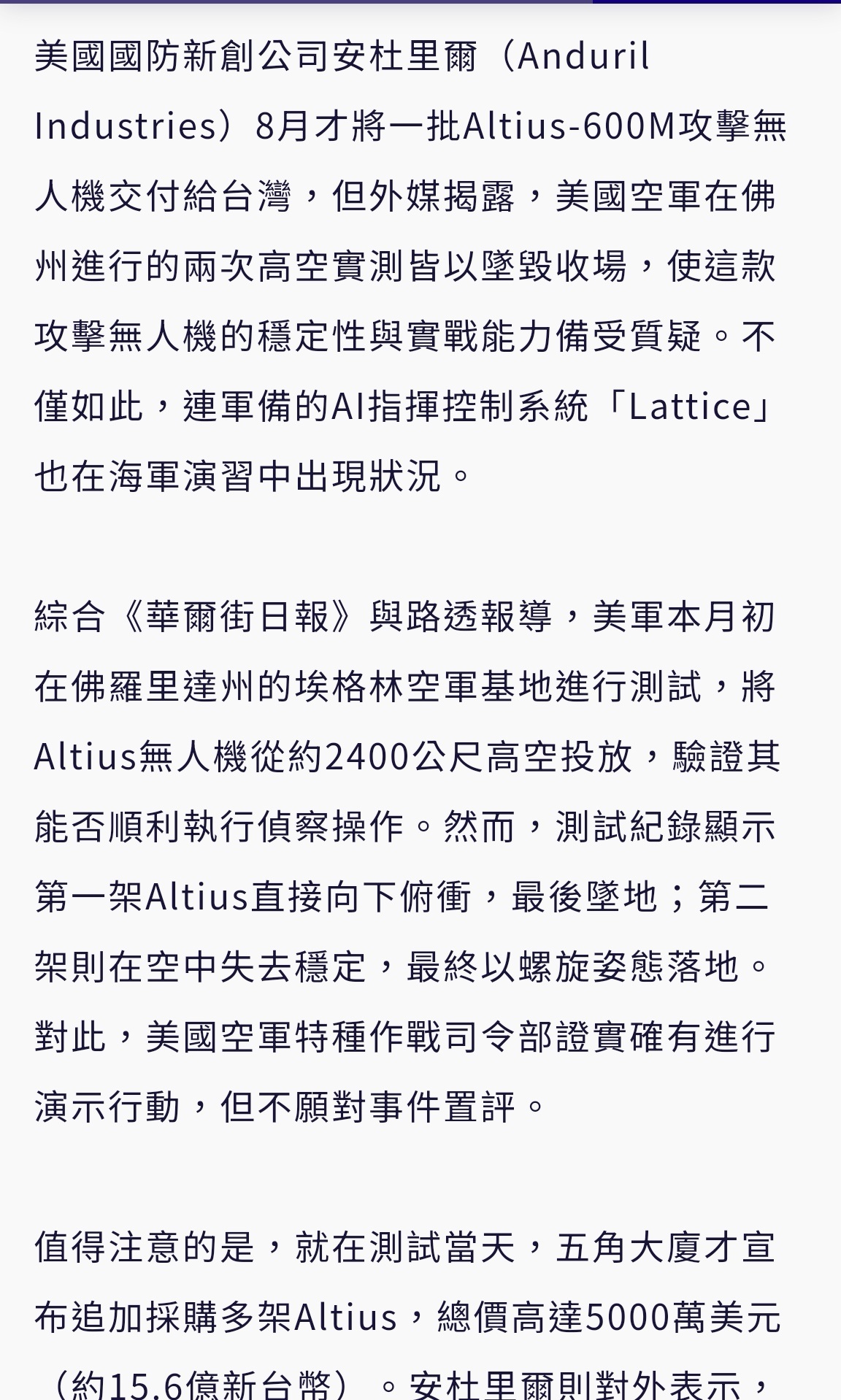 美國國防新創公司安杜里爾（Anduril Industries）8月才將一批Altius-600M攻擊無人機交付給台灣，但外媒揭露，美國空軍在佛州進行的兩次高空實測皆以墜毀收場，使這款攻擊無人機的穩定性與實戰能力備受質疑。不僅如此，連軍備的AI指揮控制系統「Lattice」也在海軍演習中出現狀況。

綜合《華爾街日報》與路透報導，美軍本月初在佛羅里達州的埃格林空軍基地進行測試，將Altius無人機從約2400公尺高空投放，驗證其能否順利執行偵察操作。然而，測試紀錄顯示第一架Altius直接向下俯衝，最後墜地；第二架則在空中失去穩定，最終以螺旋姿態落地。對此，美國空軍特種作戰司令部證實確有進行演示行動，但不願對事件置評。

值得注意的是，就在測試當天，五角大廈才宣布追加採購多架Altius，總價高達5000萬美元（約15.6億新台幣）。安杜里爾則對外表示，